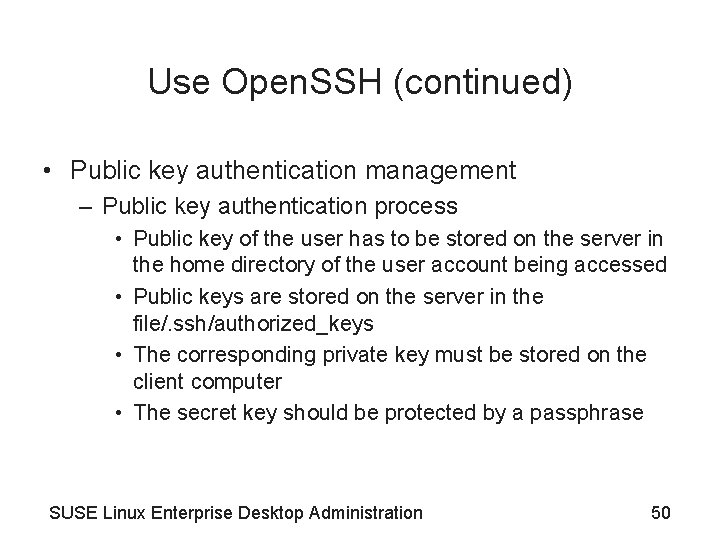 Use OpenSSH (continued)

• Public key authentication management
– Public key authentication process
• Public key of the user has to be stored on the server in the home directory of the user account being accessed
• Public keys are stored on the server in the file/.ssh/authorized_keys
• The corresponding private key must be stored on the client computer
• The secret key should be protected by a passphrase

SUSE Linux Enterprise Desktop Administration 50